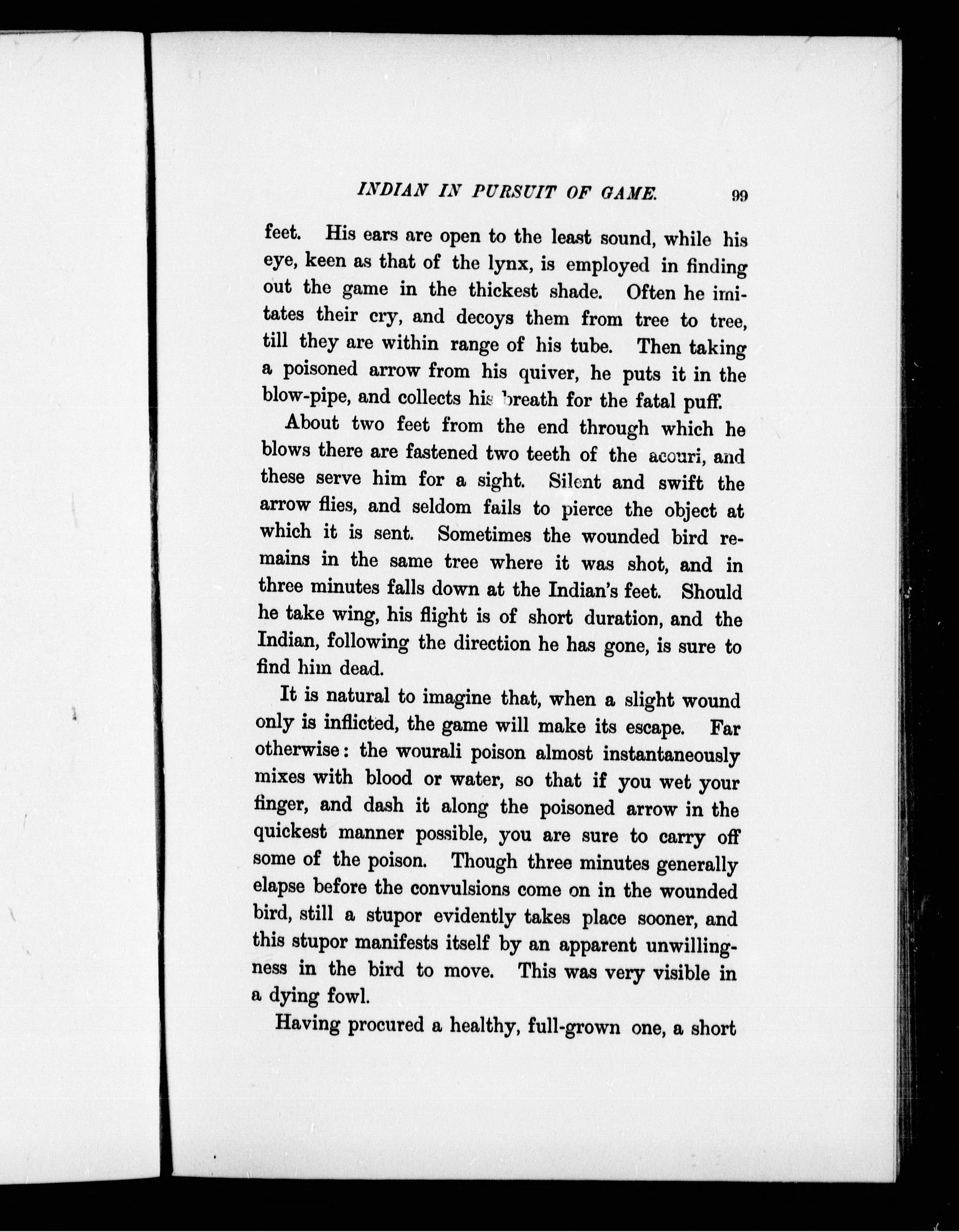 INDIAN IN PURSUIT OF GAME. 99

feet. His ears are open to the least sound, while his eye, keen as that of the lynx, is employed in finding out the game in the thickest shade. Often he imitates their cry, and decoys them from tree to tree, till they are within range of his tube. Then taking a poisoned arrow from his quiver, he puts it in the blow-pipe, and collects his breath for the fatal puff.

About two feet from the end through which he blows there are fastened two teeth of the acouri, and these serve him for a sight. Silent and swift the arrow flies, and seldom fails to pierce the object at which it is sent. Sometimes the wounded bird remains in the same tree where it was shot, and in three minutes falls down at the Indian's feet. Should he take wing, his flight is of short duration, and the Indian, following the direction he has gone, is sure to find him dead.

It is natural to imagine that, when a slight wound only is inflicted, the game will make its escape. Far otherwise: the wourali poison almost instantaneously mixes with blood or water, so that if you wet your finger, and dash it along the poisoned arrow in the quickest manner possible, you are sure to carry off some of the poison. Though three minutes generally elapse before the convulsions come on in the wounded bird, still a stupor evidently takes place sooner, and this stupor manifests itself by an apparent unwillingness in the bird to move. This was very visible in a dying fowl.

Having procured a healthy, full-grown one, a short